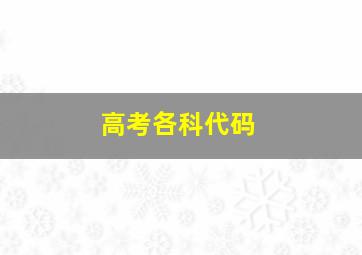 高考各科代码